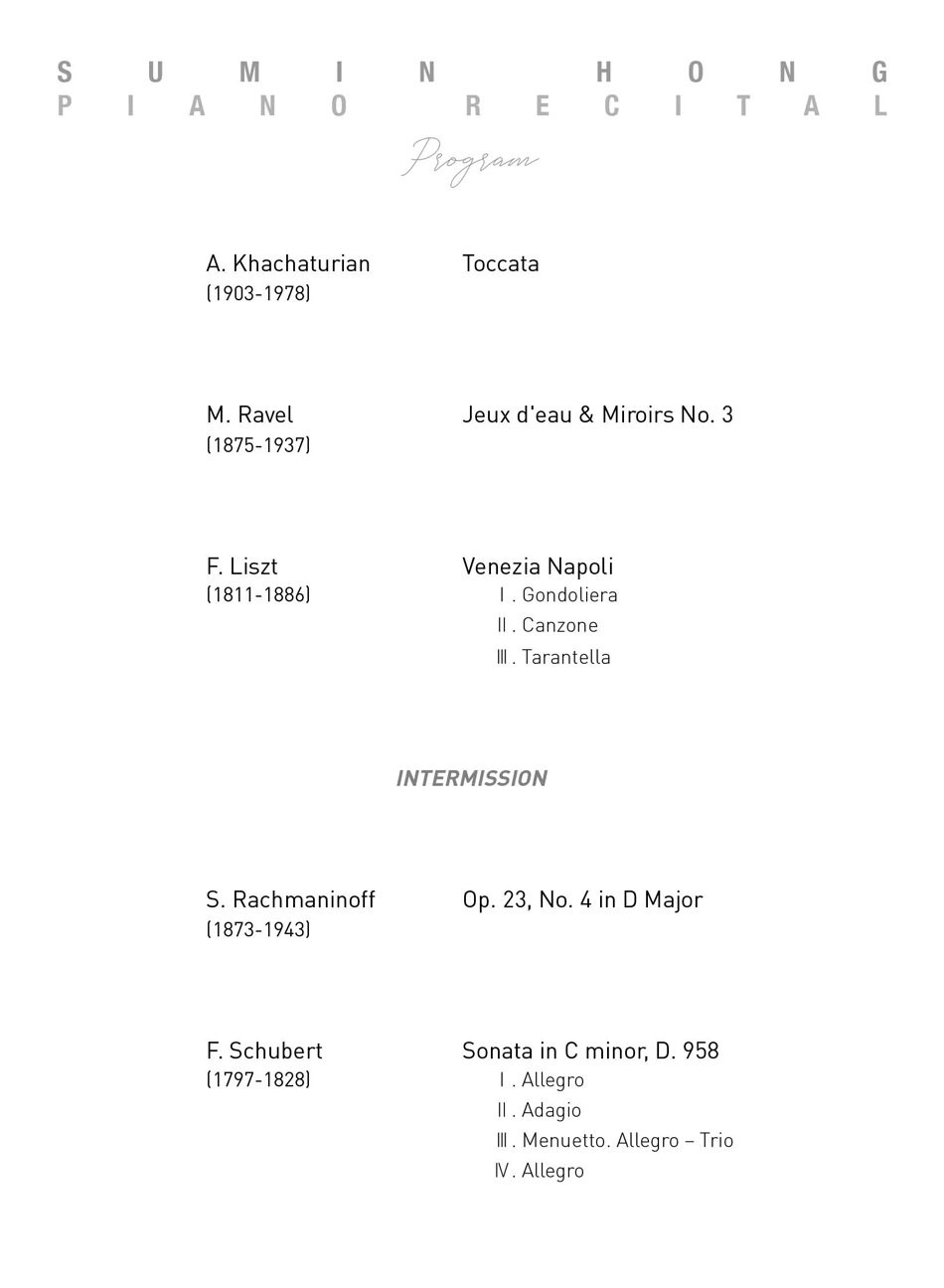 SUMIN HONG
PIANO RECITAL

Program

A. Khachaturian
(1903-1978)

Toccata

M. Ravel
(1875-1937)

Jeux d'eau & Miroirs No. 3

F. Liszt
(1811-1886)

Venezia Napoli
Ⅰ. Gondoliera
Ⅱ. Canzone
Ⅲ. Tarantella

INTERMISSION

S. Rachmaninoff
(1873-1943)

Op. 23, No. 4 in D Major

F. Schubert
(1797-1828)

Sonata in C minor, D. 958
Ⅰ. Allegro
Ⅱ. Adagio
Ⅲ. Menuetto. Allegro – Trio
Ⅳ. Allegro